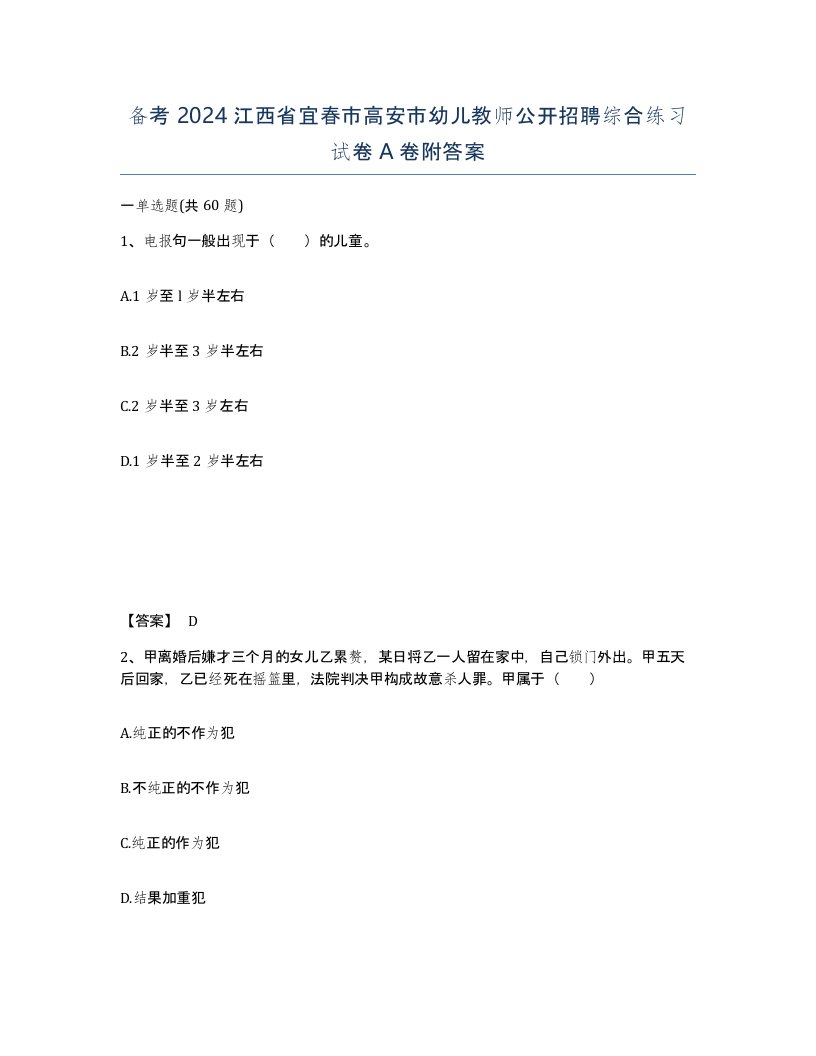 备考 2024 江西省宜春市高安市幼儿教师公开招聘综合练习试卷 A 卷附答案

一单选题(共 60 题)

1、电报句一般出现于（　　）的儿童。

A.1 岁至 l 岁半左右

B.2 岁半至 3 岁半左右

C.2 岁半至 3 岁左右

D.1 岁半至 2 岁半左右

【答案】 D

2、甲离婚后嫌才三个月的女儿乙累赘，某日将乙一人留在家中，自己锁门外出。甲五天后回家，乙已经死在摇篮里，法院判决甲构成故意杀人罪。甲属于（　　）

A.纯正的不作为犯

B.不纯正的不作为犯

C.纯正的作为犯

D.结果加重犯